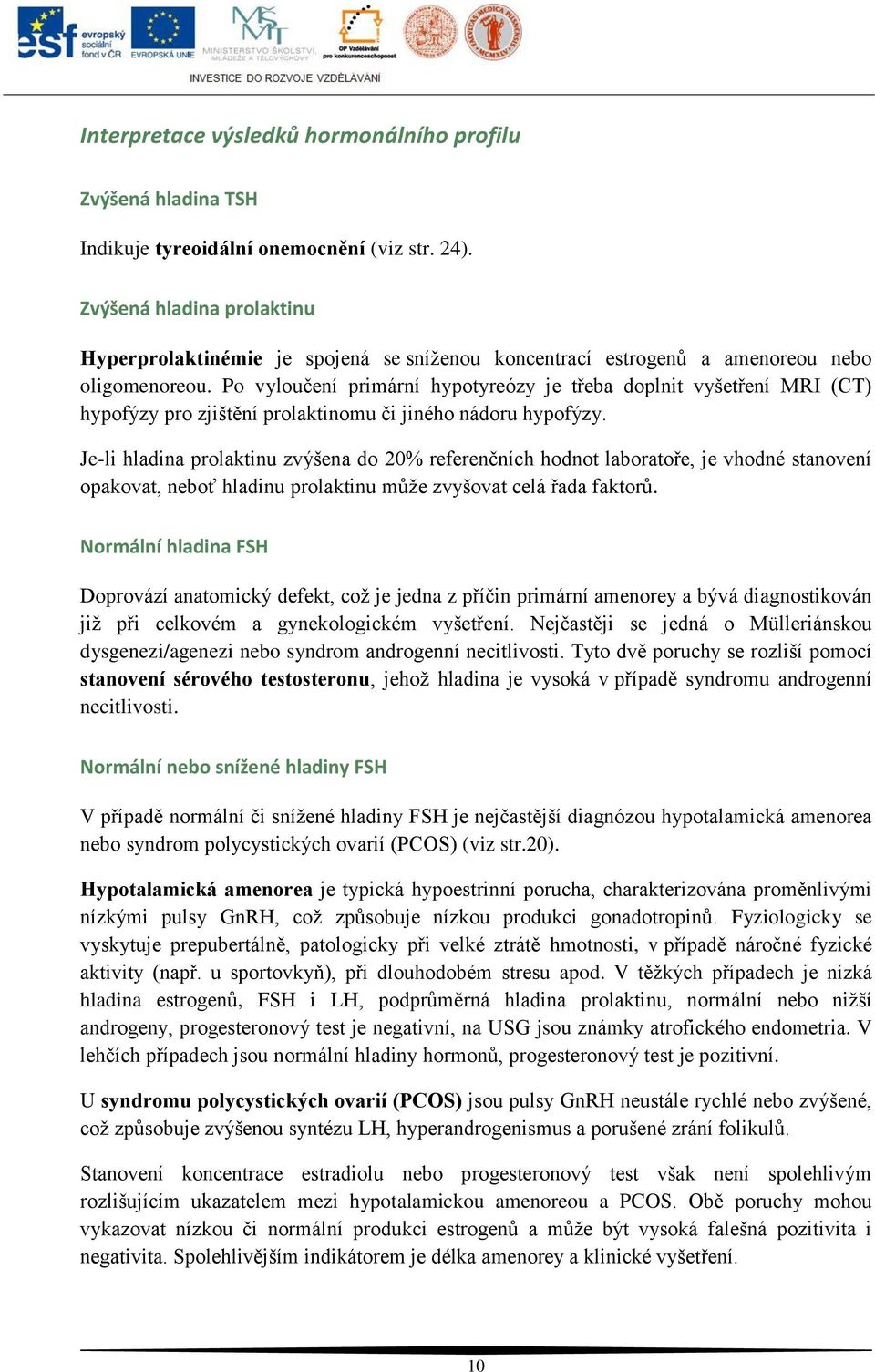 esf evropský sociální fond v ČR EVROPSKÁ UNIE MINISTERSTVO ŠKOLSTVÍ, MLÁDEŽE A TĚLOVÝCHOVY OP Vzdělávání pro konkurenceschopnost

INVESTICE DO ROZVOJE VZDĚLÁVÁNÍ

Interpretace výsledků hormonálního profilu

Zvýšená hladina TSH

Indikuje tyreoidální onemocnění (viz str. 24).

Zvýšená hladina prolaktinu

Hyperprolaktinémie je spojená se sníženou koncentrací estrogenů a amenoreou nebo oligomenoreou. Po vyloučení primární hypotyreózy je třeba doplnit vyšetření MRI (CT) hypofýzy pro zjištění prolaktinomu či jiného nádoru hypofýzy.

Je-li hladina prolaktinu zvýšena do 20% referenčních hodnot laboratoře, je vhodné stanovení opakovat, neboť hladinu prolaktinu může zvyšovat celá řada faktorů.

Normální hladina FSH

Doprovází anatomický defekt, což je jedna z příčin primární amenorey a bývá diagnostikován již při celkovém a gynekologickém vyšetření. Nejčastěji se jedná o Mülleriánskou dysgenezi/agenezi nebo syndrom androgenní necitlivosti. Tyto dvě poruchy se rozliší pomocí stanovení sérového testosteronu, jehož hladina je vysoká v případě syndromu androgenní necitlivosti.

Normální nebo snížené hladiny FSH

V případě normální či snížené hladiny FSH je nejčastější diagnózou hypotalamická amenorea nebo syndrom polycystických ovarií (PCOS) (viz str.20).

Hypotalamická amenorea je typická hypoestrinní porucha, charakterizována proměnlivými nízkými pulsy GnRH, což způsobuje nízkou produkci gonadotropinů. Fyziologicky se vyskytuje prepubertálně, patologicky při velké ztrátě hmotnosti, v případě náročné fyzické aktivity (např. u sportovkyň), při dlouhodobém stresu apod. V těžkých případech je nízká hladina estrogenů, FSH i LH, podprůměrná hladina prolaktinu, normální nebo nižší androgeny, progesteronový test je negativní, na USG jsou známky atrofického endometria. V lehčích případech jsou normální hladiny hormonů, progesteronový test je pozitivní.

U syndromu polycystických ovarií (PCOS) jsou pulsy GnRH neustále rychlé nebo zvýšené, což způsobuje zvýšenou syntézu LH, hyperandrogenismus a porušené zrání folikulů.

Stanovení koncentrace estradiolu nebo progesteronový test však není spolehlivým rozlišujícím ukazatelem mezi hypotalamickou amenoreou a PCOS. Obě poruchy mohou vykazovat nízkou či normální produkci estrogenů a může být vysoká falešná pozitivita i negativita. Spolehlivějším indikátorem je délka amenorey a klinické vyšetření.

10